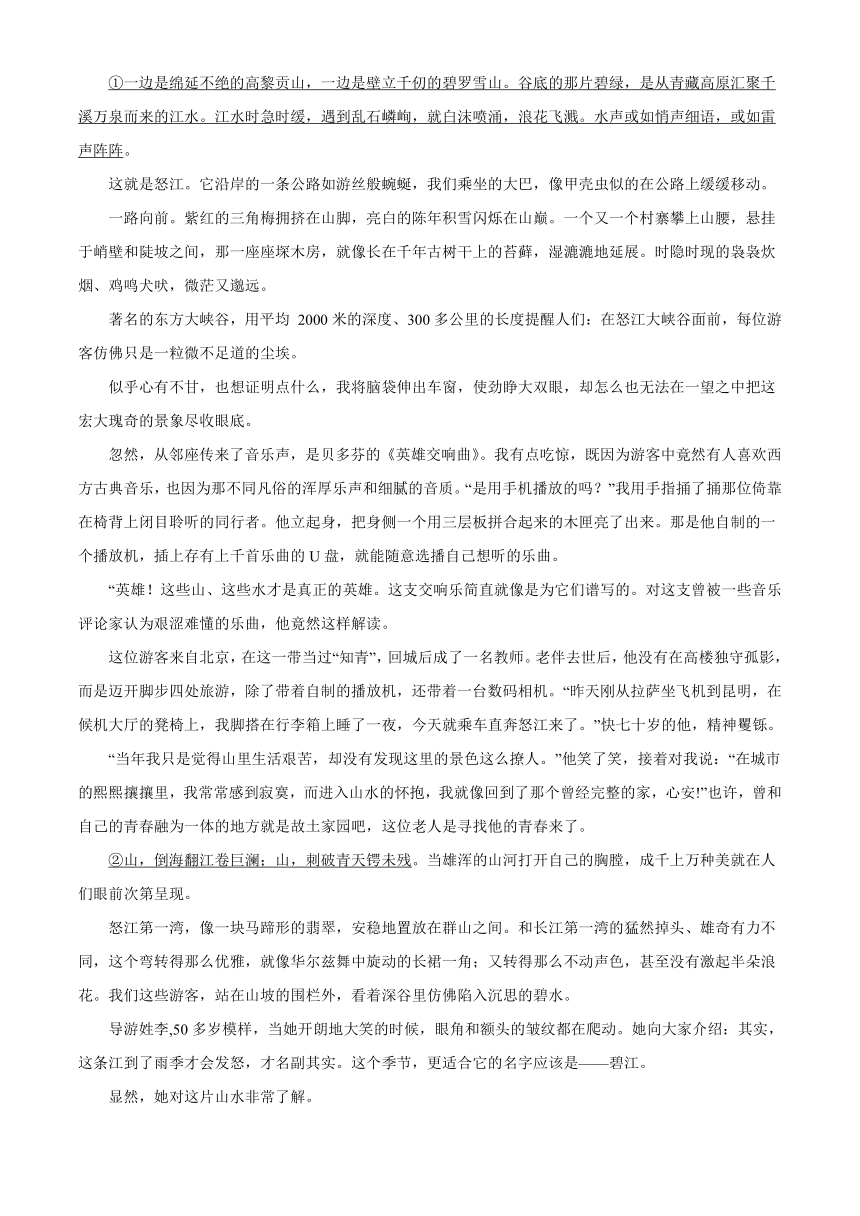 ①一边是绵延不绝的高黎贡山，一边是壁立千仞的碧罗雪山。谷底的那片碧绿，是从青藏高原汇聚千溪万泉而来的江水。江水时急时缓，遇到乱石嶙峋，就白沫喷涌，浪花飞溅。水声或如悄声细语，或如雷声阵阵。

这就是怒江。它沿岸的一条公路如游丝般蜿蜒，我们乘坐的大巴，像甲壳虫似的在公路上缓缓移动。

一路向前。紫红的三角梅拥挤在山脚，亮白的陈年积雪闪烁在山巅。一个又一个村寨攀上山腰，悬挂于峭壁和陡坡之间，那一座座垛木房，就像长在千年古树干上的苔藓，湿漉漉地延展。时隐时现的袅袅炊烟、鸡鸣犬吠，微茫又邈远。

著名的东方大峡谷，用平均 2000 米的深度、300 多公里的长度提醒人们：在怒江大峡谷面前，每位游客仿佛只是一粒微不足道的尘埃。

似乎心有不甘，也想证明点什么，我将脑袋伸出车窗，使劲睁大双眼，却怎么也无法在一望之中把这宏大瑰奇的景象尽收眼底。

忽然，从邻座传来了音乐声，是贝多芬的《英雄交响曲》。我有点吃惊，既因为游客中竟然有人喜欢西方古典音乐，也因为那不同凡俗的浑厚乐声和细腻的音质。“是用手机播放的吗？”我用手指捅了捅那位倚靠在椅背上闭目聆听的同行者。他立起身，把身侧一个用三层板拼合起来的木匣亮了出来。那是他自制的一个播放机，插上存有上千首乐曲的 U 盘，就能随意选播自己想听的乐曲。

“英雄！这些山、这些水才是真正的英雄。这支交响乐简直就像是为它们谱写的。对这支曾被一些音乐评论家认为艰涩难懂的乐曲，他竟然这样解读。

这位游客来自北京，在这一带当过“知青”，回城后成了一名教师。老伴去世后，他没有在高楼独守孤影，而是迈开脚步四处旅游，除了带着自制的播放机，还带着一台数码相机。“昨天刚从拉萨坐飞机到昆明，在候机大厅的凳椅上，我脚搭在行李箱上睡了一夜，今天就乘车直奔怒江来了。”快七十岁的他，精神矍铄。

“当年我只是觉得山里生活艰苦，却没有发现这里的景色这么撩人。”他笑了笑，接着对我说：“在城市的熙熙攘攘里，我常常感到寂寞，而进入山水的怀抱，我就像回到了那个曾经完整的家，心安!”也许，曾和自己的青春融为一体的地方就是故土家园吧，这位老人是寻找他的青春来了。

②山，倒海翻江卷巨澜；山，刺破青天锷未残。当雄浑的山河打开自己的胸膛，成千上万种美就在人们眼前次第呈现。

怒江第一湾，像一块马蹄形的翡翠，安稳地置放在群山之间。和长江第一湾的猛然掉头、雄奇有力不同，这个弯转得那么优雅，就像华尔兹舞中旋动的长裙一角；又转得那么不动声色，甚至没有激起半朵浪花。我们这些游客，站在山坡的围栏外，看着深谷里仿佛陷入沉思的碧水。

导游姓李,50 多岁模样，当她开朗地大笑的时候，眼角和额头的皱纹都在爬动。她向大家介绍：其实，这条江到了雨季才会发怒，才名副其实。这个季节，更适合它的名字应该是——碧江。

显然，她对这片山水非常了解。